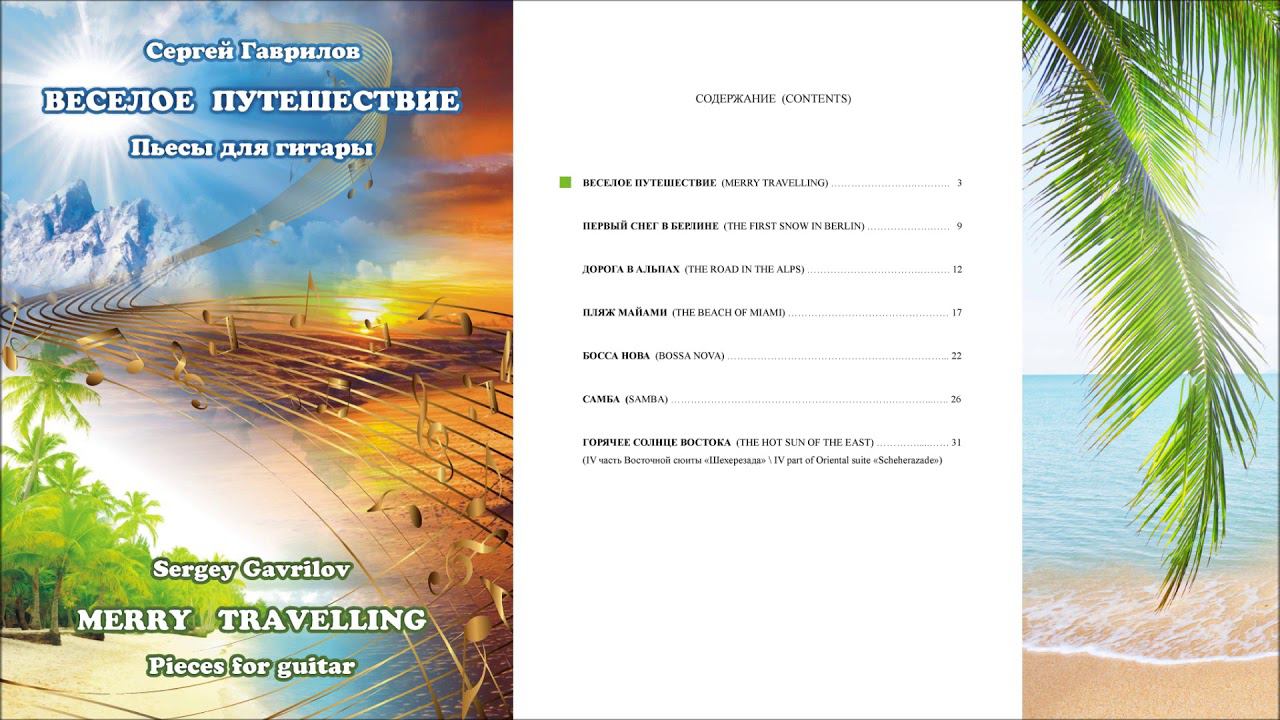 Сергей Гаврилов

ВЕСЕЛОЕ ПУТЕШЕСТВИЕ

Пьесы для гитары

Sergey Gavrilov

MERRY TRAVELLING

Pieces for guitar

СОДЕРЖАНИЕ (CONTENTS)

ВЕСЕЛОЕ ПУТЕШЕСТВИЕ (MERRY TRAVELLING) 3

ПЕРВЫЙ СНЕГ В БЕРЛИНЕ (THE FIRST SNOW IN BERLIN) 9

ДОРОГА В АЛЬПАХ (THE ROAD IN THE ALPS) 12

ПЛЯЖ МАЙАМИ (THE BEACH OF MIAMI) 17

БОССА НОВА (BOSSA NOVA) 22

САМБА (SAMBA) 26

ГОРЯЧЕЕ СОЛНЦЕ ВОСТОКА (THE HOT SUN OF THE EAST) 31
(IV часть Восточной сюиты «Шехерезада» \ IV part of Oriental suite «Scheherazade»)